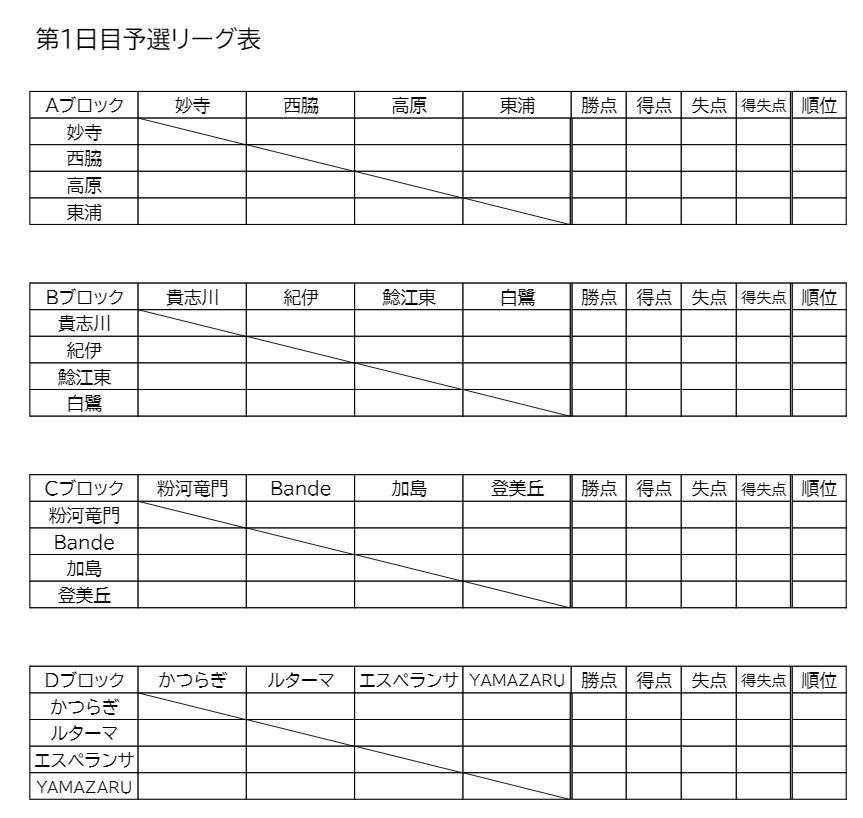 第1日目予選リーグ表

| Aブロック | 妙寺 | 西脇 | 高原 | 東浦 | 勝点 | 得点 | 失点 | 得失点 | 順位 |
|---|---|---|---|---|---|---|---|---|---|
| 妙寺 | | | | | | | | | |
| 西脇 | | | | | | | | | |
| 高原 | | | | | | | | | |
| 東浦 | | | | | | | | | |

| Bブロック | 貴志川 | 紀伊 | 鯰江東 | 白鷺 | 勝点 | 得点 | 失点 | 得失点 | 順位 |
|---|---|---|---|---|---|---|---|---|---|
| 貴志川 | | | | | | | | | |
| 紀伊 | | | | | | | | | |
| 鯰江東 | | | | | | | | | |
| 白鷺 | | | | | | | | | |

| Cブロック | 粉河竜門 | Bande | 加島 | 登美丘 | 勝点 | 得点 | 失点 | 得失点 | 順位 |
|---|---|---|---|---|---|---|---|---|---|
| 粉河竜門 | | | | | | | | | |
| Bande | | | | | | | | | |
| 加島 | | | | | | | | | |
| 登美丘 | | | | | | | | | |

| Dブロック | かつらぎ | ルターマ | エスペランサ | YAMAZARU | 勝点 | 得点 | 失点 | 得失点 | 順位 |
|---|---|---|---|---|---|---|---|---|---|
| かつらぎ | | | | | | | | | |
| ルターマ | | | | | | | | | |
| エスペランサ | | | | | | | | | |
| YAMAZARU | | | | | | | | | |